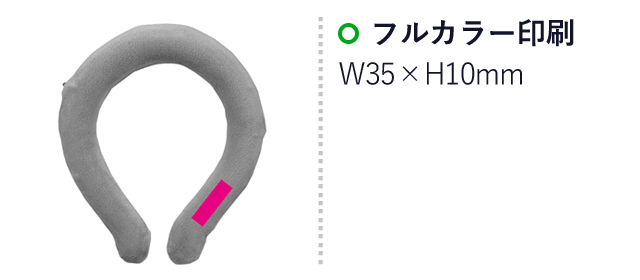 フルカラー印刷
W35 × H10mm